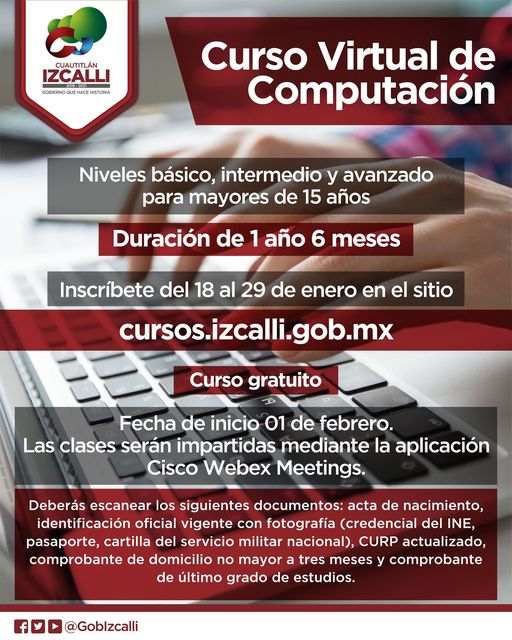 CUAUTITLÁN
IZCALLI
2019 - 2021
GOBIERNO QUE HACE HISTORIA

Curso Virtual de Computación

Niveles básico, intermedio y avanzado para mayores de 15 años

Duración de 1 año 6 meses

Inscríbete del 18 al 29 de enero en el sitio

cursos.izcalli.gob.mx

Curso gratuito

Fecha de inicio 01 de febrero.
Las clases serán impartidas mediante la aplicación Cisco Webex Meetings.

Deberás escanear los siguientes documentos: acta de nacimiento, identificación oficial vigente con fotografía (credencial del INE, pasaporte, cartilla del servicio militar nacional), CURP actualizado, comprobante de domicilio no mayor a tres meses y comprobante de último grado de estudios.

@GobIzcalli